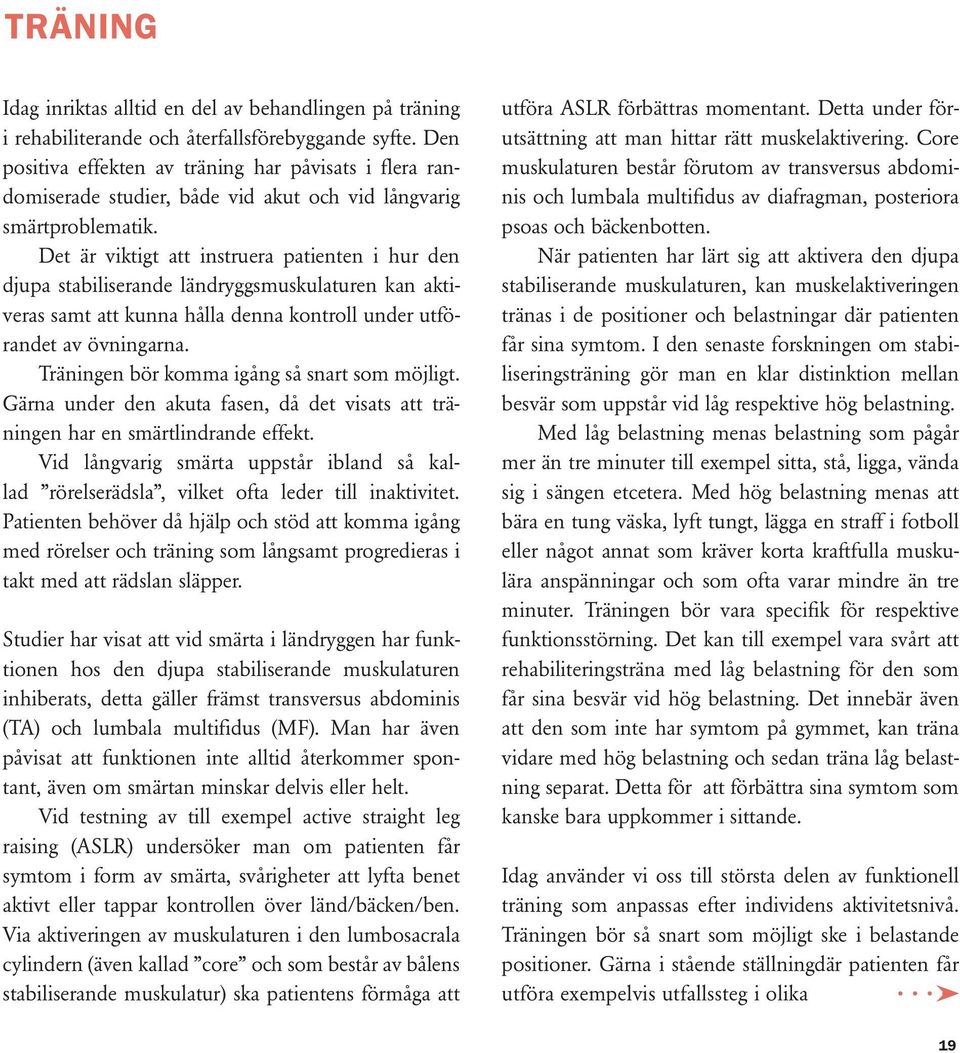 TRÄNING

Idag inriktas alltid en del av behandlingen på träning i rehabiliterande och återfallsförebyggande syfte. Den positiva effekten av träning har påvisats i flera randomiserade studier, både vid akut och vid långvarig smärtproblematik.

Det är viktigt att instruera patienten i hur den djupa stabiliserande ländryggsmuskulaturen kan aktiveras samt att kunna hålla denna kontroll under utförandet av övningarna.

Träningen bör komma igång så snart som möjligt. Gärna under den akuta fasen, då det visats att träningen har en smärtlindrande effekt.

Vid långvarig smärta uppstår ibland så kallad ”rörelserädsla”, vilket ofta leder till inaktivitet. Patienten behöver då hjälp och stöd att komma igång med rörelser och träning som långsamt progredieras i takt med att rädslan släpper.

Studier har visat att vid smärta i ländryggen har funktionen hos den djupa stabiliserande muskulaturen inhiberats, detta gäller främst transversus abdominis (TA) och lumbala multifidus (MF). Man har även påvisat att funktionen inte alltid återkommer spontant, även om smärtan minskar delvis eller helt.

Vid testning av till exempel active straight leg raising (ASLR) undersöker man om patienten får symtom i form av smärta, svårigheter att lyfta benet aktivt eller tappar kontrollen över länd/bäcken/ben. Via aktiveringen av muskulaturen i den lumbosacrala cylindern (även kallad ”core” och som består av bålens stabiliserande muskulatur) ska patientens förmåga att utföra ASLR förbättras momentant. Detta under förutsättning att man hittar rätt muskelaktivering. Core muskulaturen består förutom av transversus abdominis och lumbala multifidus av diafragman, posteriora psoas och bäckenbotten.

När patienten har lärt sig att aktivera den djupa stabiliserande muskulaturen, kan muskelaktiveringen tränas i de positioner och belastningar där patienten får sina symtom. I den senaste forskningen om stabiliseringsträning gör man en klar distinktion mellan besvär som uppstår vid låg respektive hög belastning.

Med låg belastning menas belastning som pågår mer än tre minuter till exempel sitta, stå, ligga, vända sig i sängen etcetera. Med hög belastning menas att bära en tung väska, lyft tungt, lägga en straff i fotboll eller något annat som kräver korta kraftfulla muskulära anspänningar och som ofta varar mindre än tre minuter. Träningen bör vara specifik för respektive funktionsstörning. Det kan till exempel vara svårt att rehabiliteringsträna med låg belastning för den som får sina besvär vid hög belastning. Det innebär även att den som inte har symtom på gymmet, kan träna vidare med hög belastning och sedan träna låg belastning separat. Detta för att förbättra sina symtom som kanske bara uppkommer i sittande.

Idag använder vi oss till största delen av funktionell träning som anpassas efter individens aktivitetsnivå. Träningen bör så snart som möjligt ske i belastande positioner. Gärna i stående ställningdär patienten får utföra exempelvis utfallssteg i olika

19